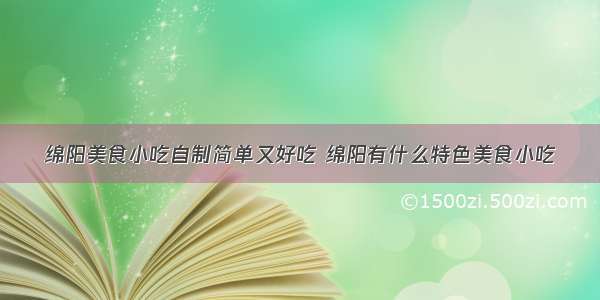 绵阳美食小吃自制简单又好吃 绵阳有什么特色美食小吃

©1500zi.500zi.com